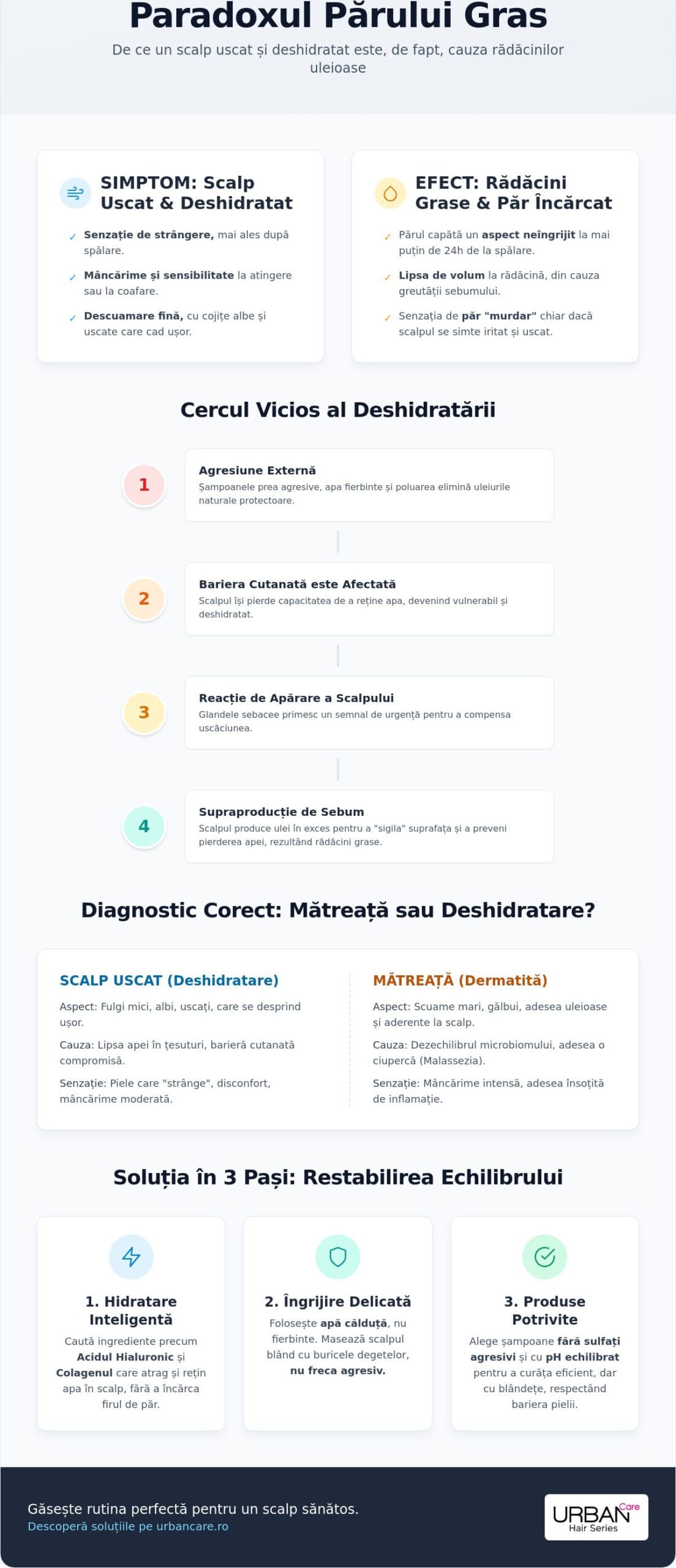 Paradoxul Părului Gras

De ce un scalp uscat și deshidratat este, de fapt, cauza rădăcinilor uleioase

SIMPTOM: Scalp Uscat & Deshidratat

✓ Senzație de strângere, mai ales după spălare.

✓ Mâncărime și sensibilitate la atingere sau la coafare.

✓ Descuamare fină, cu cojițe albe și uscate care cad ușor.

EFECT: Rădăcini Grase & Păr Încărcat

✓ Părul capătă un aspect neîngrijit la mai puțin de 24h de la spălare.

✓ Lipsa de volum la rădăcină, din cauza greutății sebumului.

✓ Senzația de păr "murdar" chiar dacă scalpul se simte iritat și uscat.

Cercul Vicios al Deshidratării

1
Agresiune Externă
Șampoanele prea agresive, apa fierbinte și poluarea elimină uleiurile naturale protectoare.

2
Bariera Cutanată este Afectată
Scalpul își pierde capacitatea de a reține apa, devenind vulnerabil și deshidratat.

3
Reacție de Apărare a Scalpului
Glandele sebacee primesc un semnal de urgență pentru a compensa uscăciunea.

4
Supraproducție de Sebum
Scalpul produce ulei în exces pentru a "sigila" suprafața și a preveni pierderea apei, rezultând rădăcini grase.

Diagnostic Corect: Mătreață sau Deshidratare?

SCALP USCAT (Deshidratare)

Aspect: Fulgi mici, albi, uscați, care se desprind ușor.

Cauza: Lipsa apei în țesuturi, barieră cutanată compromisă.

Senzație: Piele care "strânge", disconfort, mâncărime moderată.

MĂTREAȚĂ (Dermatită)

Aspect: Scuame mari, gălbui, adesea uleioase și aderente la scalp.

Cauza: Dezechilibrul microbiomului, adesea o ciupercă (Malassezia).

Senzație: Mâncărime intensă, adesea însoțită de inflamație.

Soluția în 3 Pași: Restabilirea Echilibrului

1. Hidratare Inteligentă
Caută ingrediente precum Acidul Hialuronic și Colagenul care atrag și rețin apa în scalp, fără a încărca firul de păr.

2. Îngrijire Delicată
Folosește apă călduță, nu fierbinte. Masează scalpul blând cu buricele degetelor, nu freca agresiv.

3. Produse Potrivite
Alege șampoane fără sulfați agresivi și cu pH echilibrat pentru a curăța eficient, dar cu blândețe, respectând bariera pielii.

Găsește rutina perfectă pentru un scalp sănătos.
Descoperă soluțiile pe urbancare.ro

URBAN Care
Hair Series